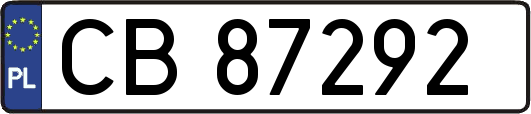 PL
CB 87292